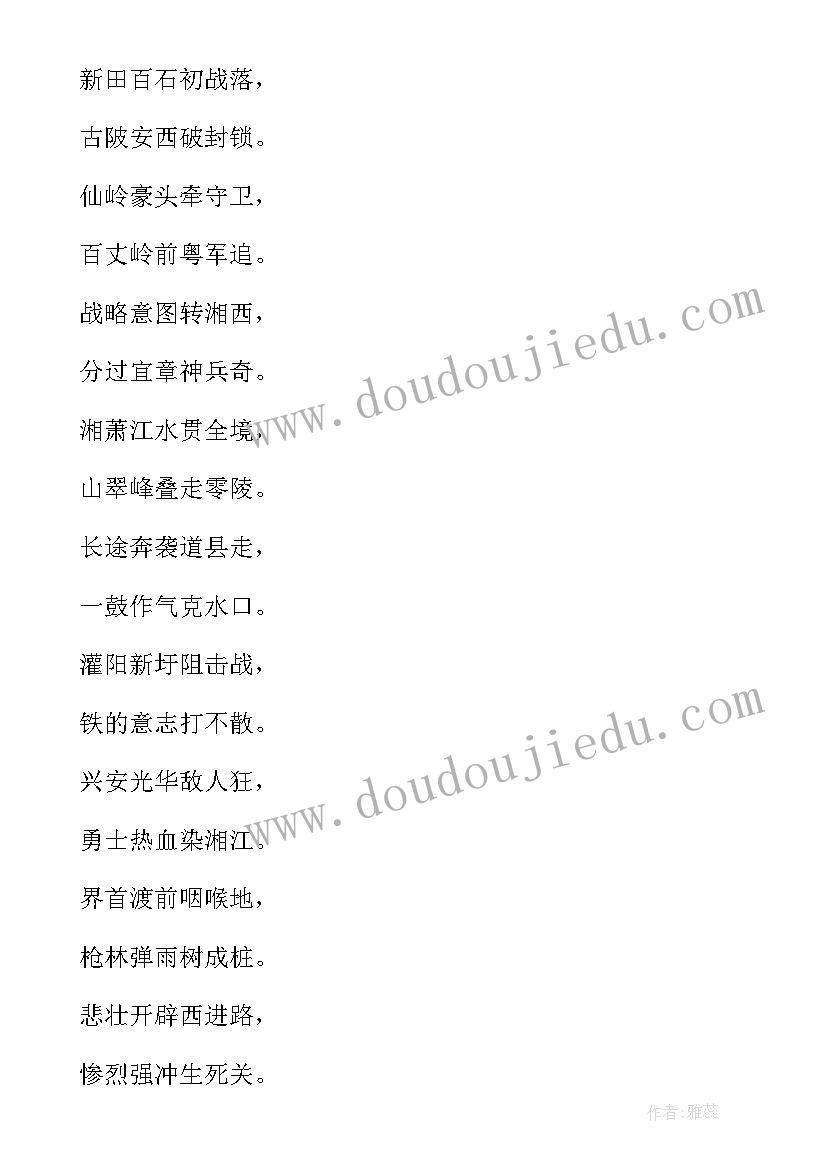 新田百石初战落，

古陂安西破封锁。

仙岭豪头牵守卫，

百丈岭前粤军追。

战略意图转湘西，

分过宜章神兵奇。

湘萧江水贯全境，

山翠峰叠走零陵。

长途奔袭道县走，

一鼓作气克水口。

灌阳新圩阻击战，

铁的意志打不散。

兴安光华敌人狂，

勇士热血染湘江。

界首渡前咽喉地，

枪林弹雨树成桩。

悲壮开辟西进路，

惨烈强冲生死关。

www.doudoujiedu.com

www.doudoujiedu.com

作者：雅蕊